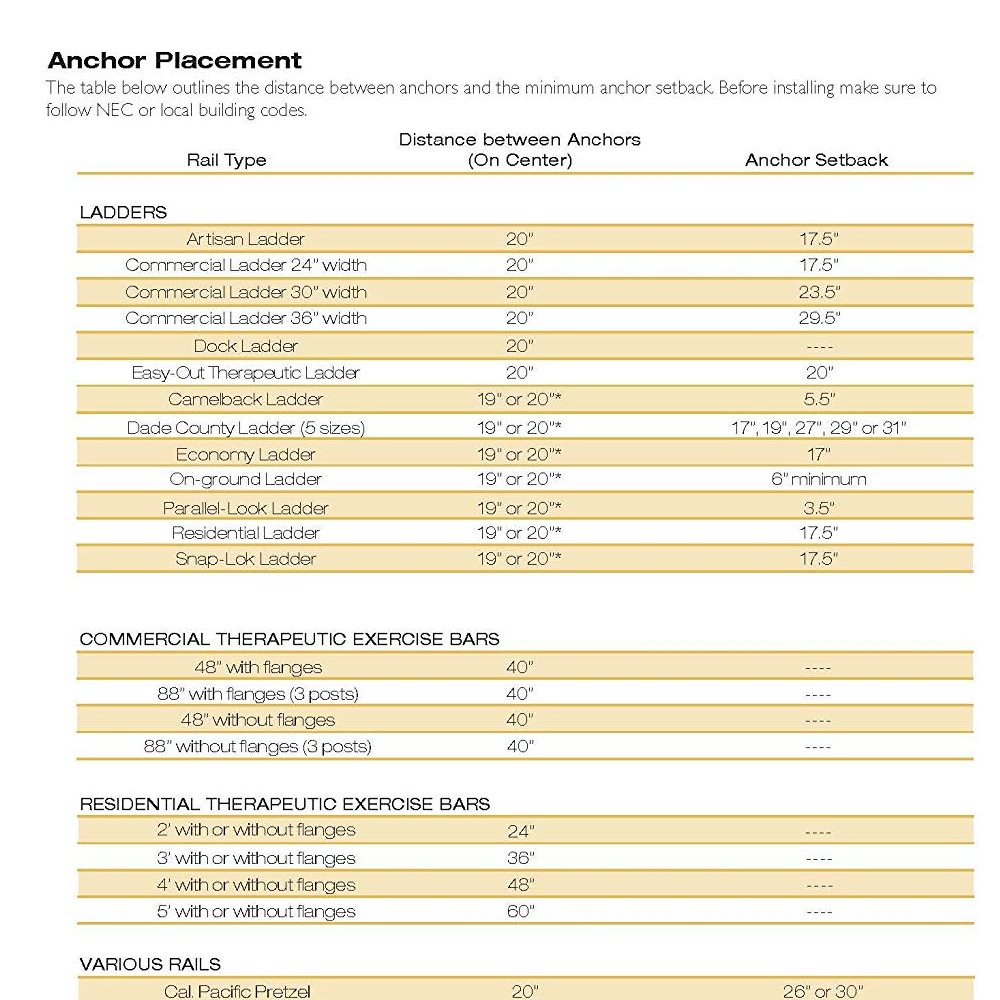 Anchor Placement
The table below outlines the distance between anchors and the minimum anchor setback. Before installing make sure to follow NEC or local building codes.

| Rail Type | Distance between Anchors (On Center) | Anchor Setback |
|---|---|---|
| LADDERS | | |
| Artisan Ladder | 20" | 17.5" |
| Commercial Ladder 24" width | 20" | 17.5" |
| Commercial Ladder 30" width | 20" | 23.5" |
| Commercial Ladder 36" width | 20" | 29.5" |
| Dock Ladder | 20" | ---- |
| Easy-Out Therapeutic Ladder | 20" | 20" |
| Camelback Ladder | 19" or 20"* | 5.5" |
| Dade County Ladder (5 sizes) | 19" or 20"* | 17", 19", 27", 29" or 31" |
| Economy Ladder | 19" or 20"* | 17" |
| On-ground Ladder | 19" or 20"* | 6" minimum |
| Parallel-Look Ladder | 19" or 20"* | 3.5" |
| Residential Ladder | 19" or 20"* | 17.5" |
| Snap-Lok Ladder | 19" or 20"* | 17.5" |
| COMMERCIAL THERAPEUTIC EXERCISE BARS | | |
| 48" with flanges | 40" | ---- |
| 88" with flanges (3 posts) | 40" | ---- |
| 48" without flanges | 40" | ---- |
| 88" without flanges (3 posts) | 40" | ---- |
| RESIDENTIAL THERAPEUTIC EXERCISE BARS | | |
| 2' with or without flanges | 24" | ---- |
| 3' with or without flanges | 36" | ---- |
| 4' with or without flanges | 48" | ---- |
| 5' with or without flanges | 60" | ---- |
| VARIOUS RAILS | | |
| Cal. Pacific Pretzel | 20" | 26" or 30" |